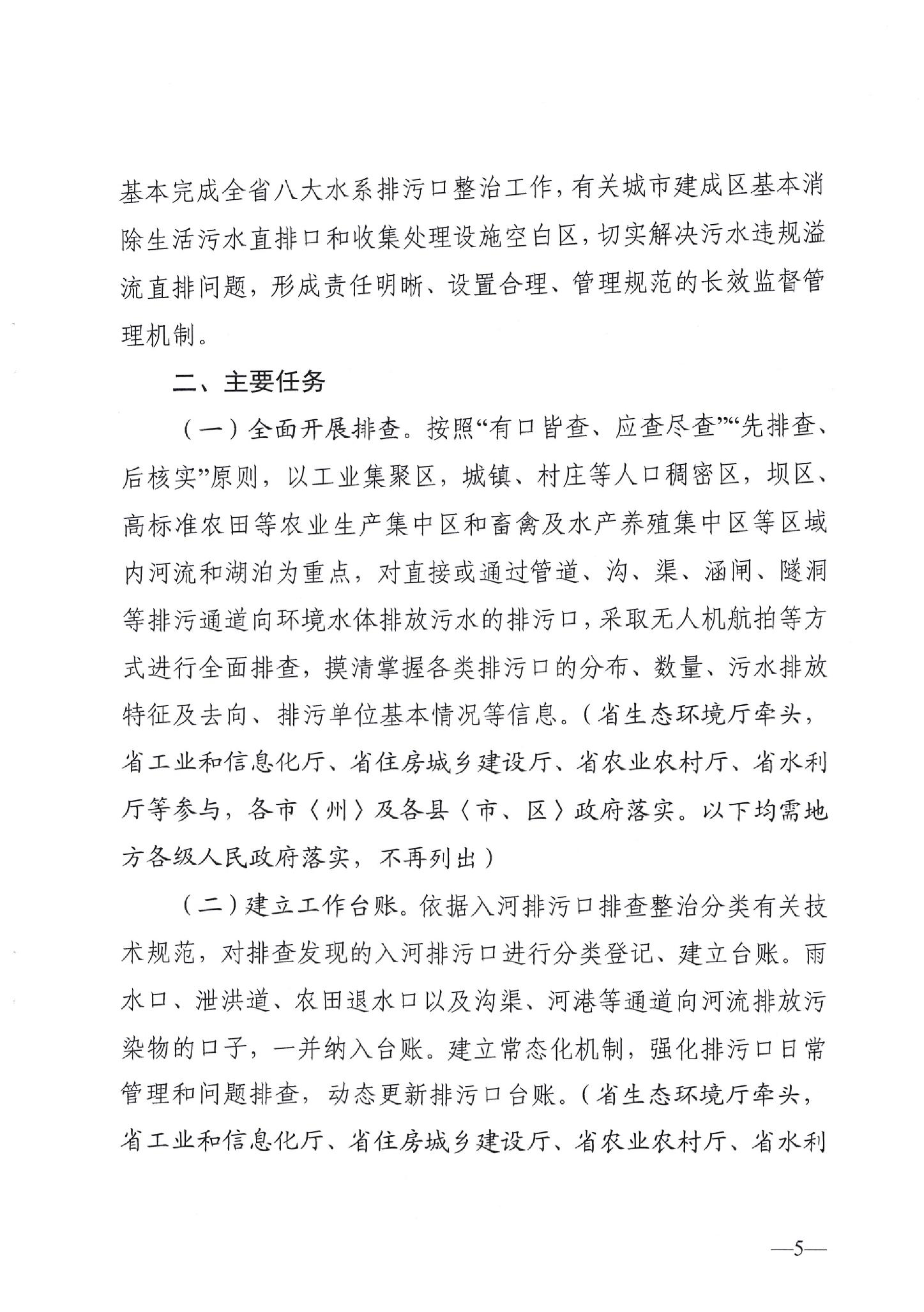 基本完成全省八大水系排污口整治工作，有关城市建成区基本消除生活污水直排口和收集处理设施空白区，切实解决污水违规溢流直排问题，形成责任明晰、设置合理、管理规范的长效监督管理机制。

二、主要任务

（一）全面开展排查。按照“有口皆查、应查尽查”“先排查、后核实”原则，以工业集聚区，城镇、村庄等人口稠密区，坝区、高标准农田等农业生产集中区和畜禽及水产养殖集中区等区域内河流和湖泊为重点，对直接或通过管道、沟、渠、涵闸、隧洞等排污通道向环境水体排放污水的排污口，采取无人机航拍等方式进行全面排查，摸清掌握各类排污口的分布、数量、污水排放特征及去向、排污单位基本情况等信息。（省生态环境厅牵头，省工业和信息化厅、省住房城乡建设厅、省农业农村厅、省水利厅等参与，各市〈州〉及各县〈市、区〉政府落实。以下均需地方各级人民政府落实，不再列出）

（二）建立工作台账。依据入河排污口排查整治分类有关技术规范，对排查发现的入河排污口进行分类登记、建立台账。雨水口、泄洪道、农田退水口以及沟渠、河港等通道向河流排放污染物的口子，一并纳入台账。建立常态化机制，强化排污口日常管理和问题排查，动态更新排污口台账。（省生态环境厅牵头，省工业和信息化厅、省住房城乡建设厅、省农业农村厅、省水利

—5—